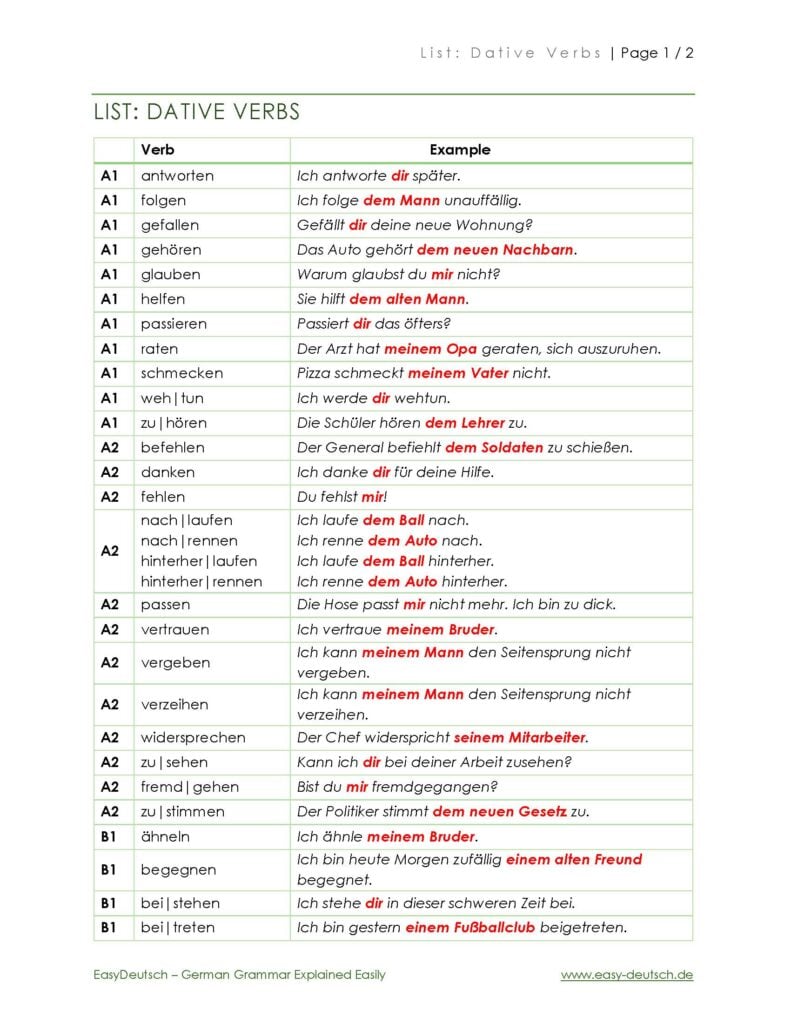 List: Dative Verbs | Page 1 / 2

LIST: DATIVE VERBS

| | Verb | Example |
|---|---|---|
| A1 | antworten | Ich antworte dir später. |
| A1 | folgen | Ich folge dem Mann unauffällig. |
| A1 | gefallen | Gefällt dir deine neue Wohnung? |
| A1 | gehören | Das Auto gehört dem neuen Nachbarn. |
| A1 | glauben | Warum glaubst du mir nicht? |
| A1 | helfen | Sie hilft dem alten Mann. |
| A1 | passieren | Passiert dir das öfters? |
| A1 | raten | Der Arzt hat meinem Opa geraten, sich auszuruhen. |
| A1 | schmecken | Pizza schmeckt meinem Vater nicht. |
| A1 | weh\|tun | Ich werde dir wehtun. |
| A1 | zu\|hören | Die Schüler hören dem Lehrer zu. |
| A2 | befehlen | Der General befiehlt dem Soldaten zu schießen. |
| A2 | danken | Ich danke dir für deine Hilfe. |
| A2 | fehlen | Du fehlst mir! |
| A2 | nach\|laufen nach\|rennen hinterher\|laufen hinterher\|rennen | Ich laufe dem Ball nach. Ich renne dem Auto nach. Ich laufe dem Ball hinterher. Ich renne dem Auto hinterher. |
| A2 | passen | Die Hose passt mir nicht mehr. Ich bin zu dick. |
| A2 | vertrauen | Ich vertraue meinem Bruder. |
| A2 | vergeben | Ich kann meinem Mann den Seitensprung nicht vergeben. |
| A2 | verzeihen | Ich kann meinem Mann den Seitensprung nicht verzeihen. |
| A2 | widersprechen | Der Chef widerspricht seinem Mitarbeiter. |
| A2 | zu\|sehen | Kann ich dir bei deiner Arbeit zusehen? |
| A2 | fremd\|gehen | Bist du mir fremdgegangen? |
| A2 | zu\|stimmen | Der Politiker stimmt dem neuen Gesetz zu. |
| B1 | ähneln | Ich ähnle meinem Bruder. |
| B1 | begegnen | Ich bin heute Morgen zufällig einem alten Freund begegnet. |
| B1 | bei\|stehen | Ich stehe dir in dieser schweren Zeit bei. |
| B1 | bei\|treten | Ich bin gestern einem Fußballclub beigetreten. |

EasyDeutsch – German Grammar Explained Easily www.easy-deutsch.de